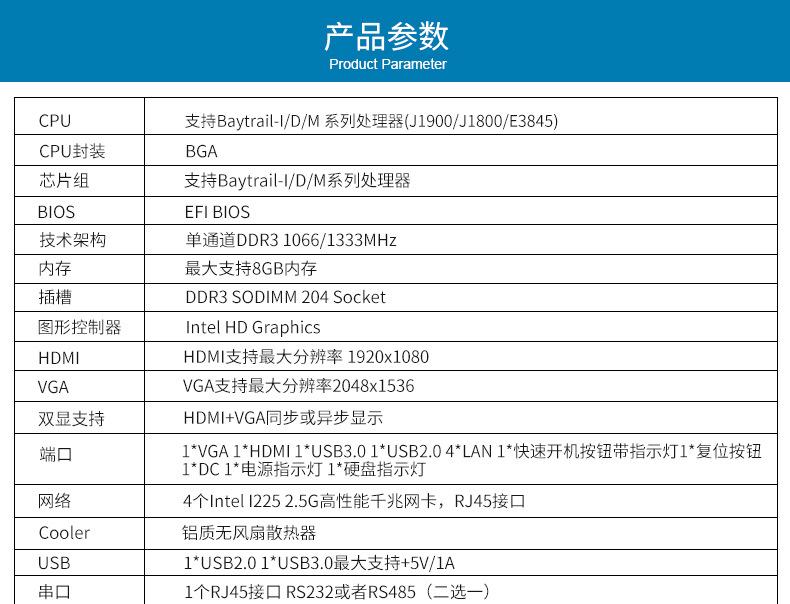 产品参数
Product Parameter

| CPU | 支持Baytrail-I/D/M 系列处理器(J1900/J1800/E3845) |
|---|---|
| CPU封装 | BGA |
| 芯片组 | 支持Baytrail-I/D/M系列处理器 |
| BIOS | EFI BIOS |
| 技术架构 | 单通道DDR3 1066/1333MHz |
| 内存 | 最大支持8GB内存 |
| 插槽 | DDR3 SODIMM 204 Socket |
| 图形控制器 | Intel HD Graphics |
| HDMI | HDMI支持最大分辨率 1920x1080 |
| VGA | VGA支持最大分辨率2048x1536 |
| 双显支持 | HDMI+VGA同步或异步显示 |
| 端口 | 1*VGA 1*HDMI 1*USB3.0 1*USB2.0 4*LAN 1*快速开机按钮带指示灯1*复位按钮 1*DC 1*电源指示灯 1*硬盘指示灯 |
| 网络 | 4个Intel I225 2.5G高性能千兆网卡，RJ45接口 |
| Cooler | 铝质无风扇散热器 |
| USB | 1*USB2.0 1*USB3.0最大支持+5V/1A |
| 串口 | 1个RJ45接口 RS232或者RS485（二选一） |